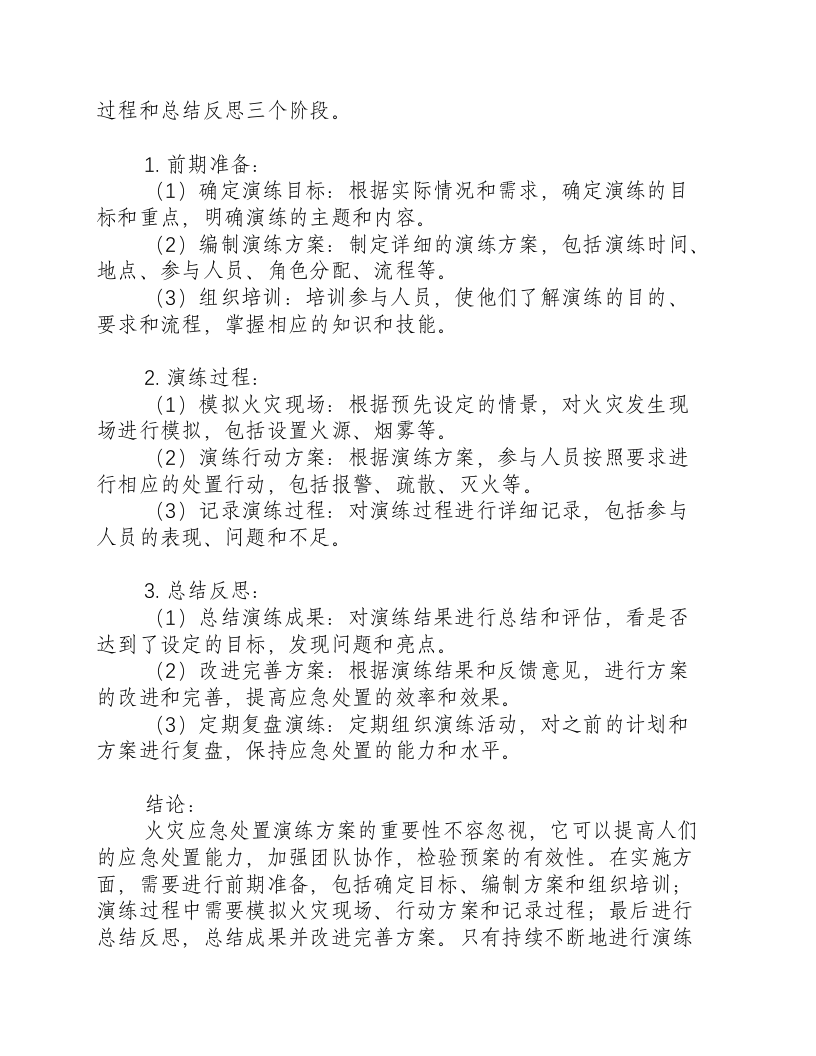 过程和总结反思三个阶段。

1.前期准备：

（1）确定演练目标：根据实际情况和需求，确定演练的目标和重点，明确演练的主题和内容。

（2）编制演练方案：制定详细的演练方案，包括演练时间、地点、参与人员、角色分配、流程等。

（3）组织培训：培训参与人员，使他们了解演练的目的、要求和流程，掌握相应的知识和技能。

2.演练过程：

（1）模拟火灾现场：根据预先设定的情景，对火灾发生现场进行模拟，包括设置火源、烟雾等。

（2）演练行动方案：根据演练方案，参与人员按照要求进行相应的处置行动，包括报警、疏散、灭火等。

（3）记录演练过程：对演练过程进行详细记录，包括参与人员的表现、问题和不足。

3.总结反思：

（1）总结演练成果：对演练结果进行总结和评估，看是否达到了设定的目标，发现问题和亮点。

（2）改进完善方案：根据演练结果和反馈意见，进行方案的改进和完善，提高应急处置的效率和效果。

（3）定期复盘演练：定期组织演练活动，对之前的计划和方案进行复盘，保持应急处置的能力和水平。

结论：

火灾应急处置演练方案的重要性不容忽视，它可以提高人们的应急处置能力，加强团队协作，检验预案的有效性。在实施方面，需要进行前期准备，包括确定目标、编制方案和组织培训；演练过程中需要模拟火灾现场、行动方案和记录过程；最后进行总结反思，总结成果并改进完善方案。只有持续不断地进行演练